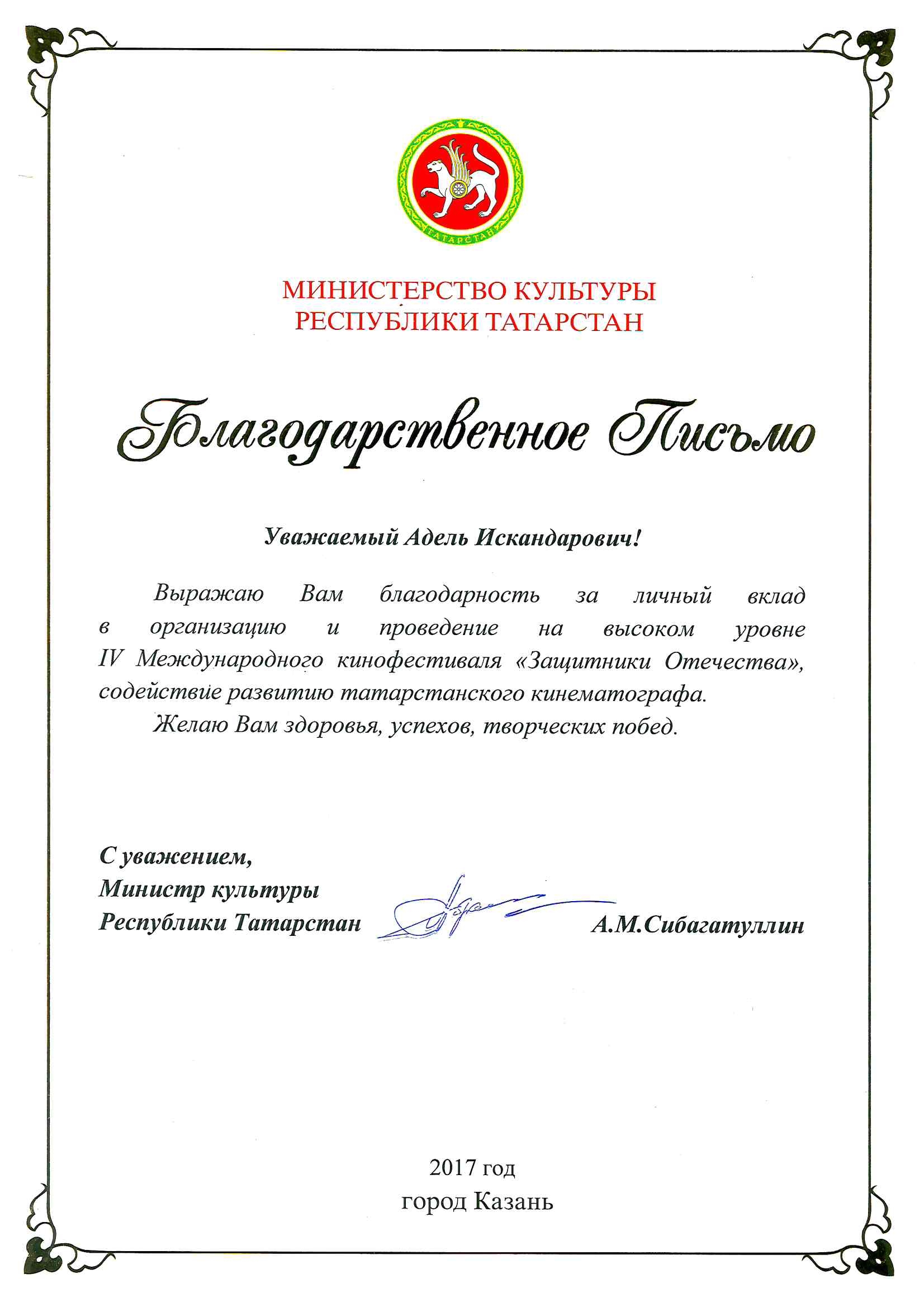 ТАТАРСТАН

МИНИСТЕРСТВО КУЛЬТУРЫ
РЕСПУБЛИКИ ТАТАРСТАН

Благодарственное Письмо

Уважаемый Адель Искандарович!

Выражаю Вам благодарность за личный вклад в организацию и проведение на высоком уровне IV Международного кинофестиваля «Защитники Отечества», содействие развитию татарстанского кинематографа.

Желаю Вам здоровья, успехов, творческих побед.

С уважением,
Министр культуры
Республики Татарстан А.М.Сибагатуллин

2017 год
город Казань